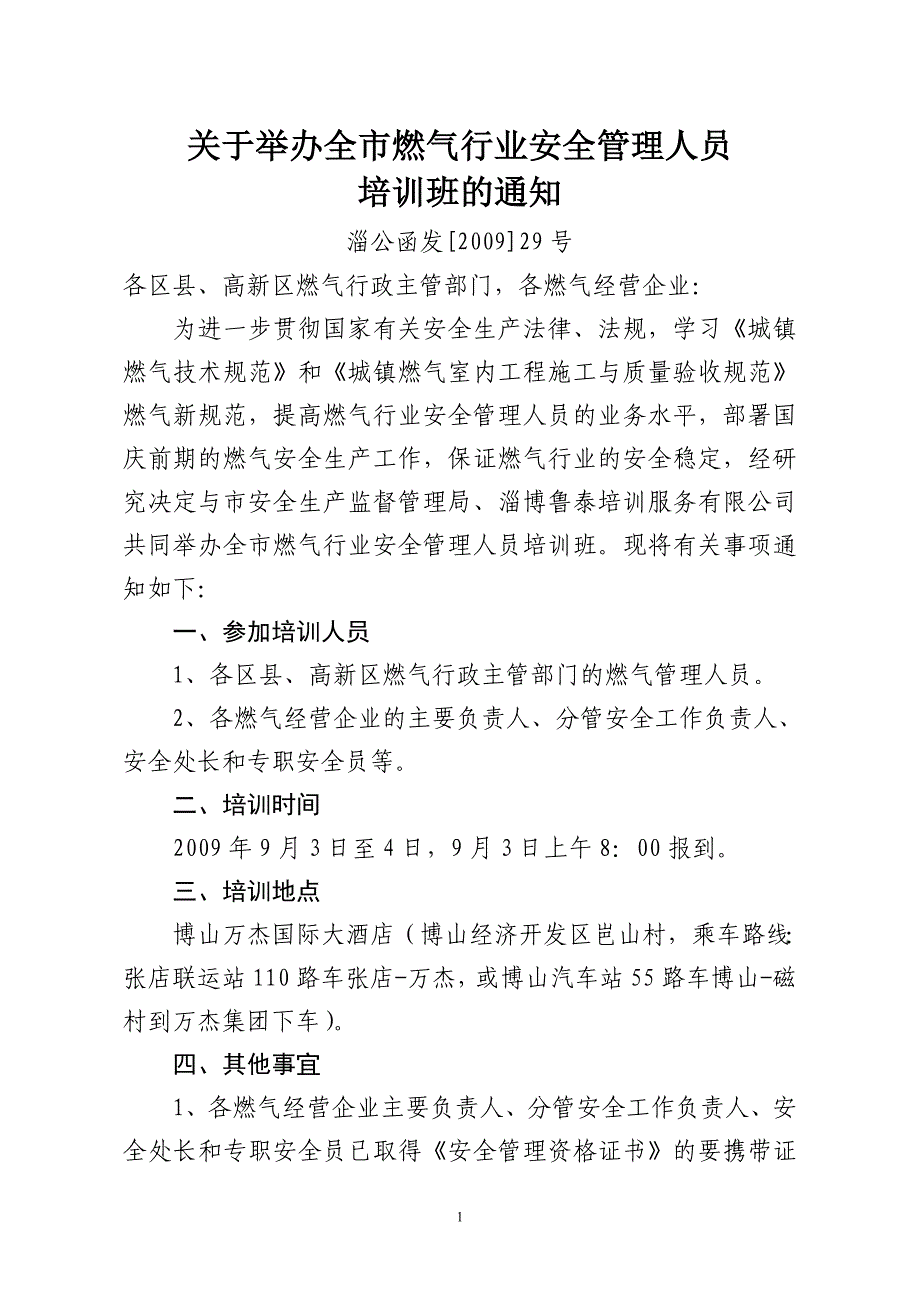 关于举办全市燃气行业安全管理人员培训班的通知

淄公函发[2009]29号

各区县、高新区燃气行政主管部门，各燃气经营企业:

为进一步贯彻国家有关安全生产法律、法规，学习《城镇燃气技术规范》和《城镇燃气室内工程施工与质量验收规范》燃气新规范，提高燃气行业安全管理人员的业务水平，部署国庆前期的燃气安全生产工作，保证燃气行业的安全稳定，经研究决定与市安全生产监督管理局、淄博鲁泰培训服务有限公司共同举办全市燃气行业安全管理人员培训班。现将有关事项通知如下:

一、参加培训人员

1、各区县、高新区燃气行政主管部门的燃气管理人员。

2、各燃气经营企业的主要负责人、分管安全工作负责人、安全处长和专职安全员等。

二、培训时间

2009年9月3日至4日，9月3日上午8:00报到。

三、培训地点

博山万杰国际大酒店（博山经济开发区岜山村，乘车路线:张店联运站110路车张店-万杰，或博山汽车站55路车博山-磁村到万杰集团下车）。

四、其他事宜

1、各燃气经营企业主要负责人、分管安全工作负责人、安全处长和专职安全员已取得《安全管理资格证书》的要携带证

1